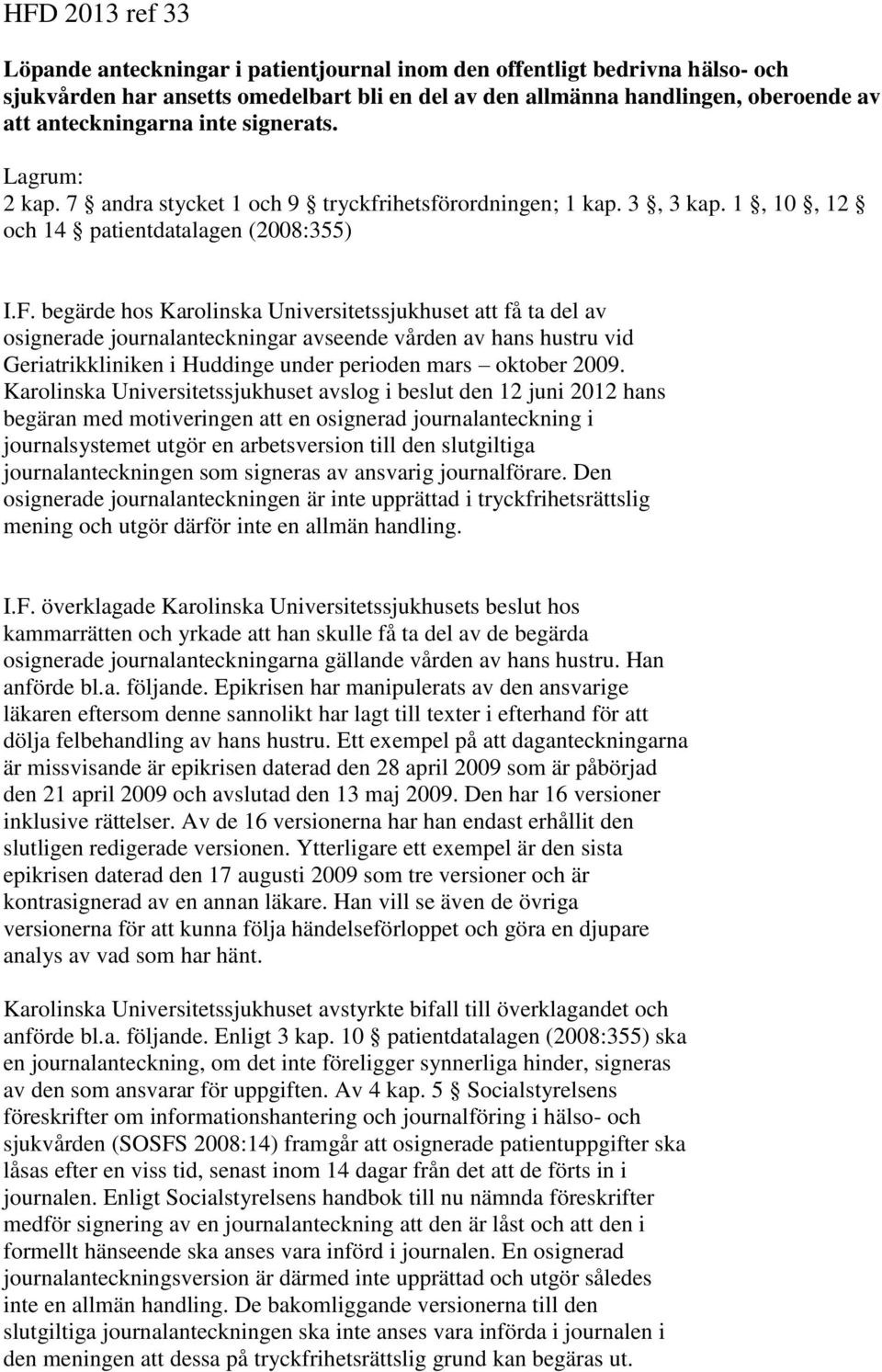 HFD 2013 ref 33

Löpande anteckningar i patientjournal inom den offentligt bedrivna hälso- och sjukvården har ansetts omedelbart bli en del av den allmänna handlingen, oberoende av att anteckningarna inte signerats.

Lagrum:
2 kap. 7 § andra stycket 1 och 9 § tryckfrihetsförordningen; 1 kap. 3 §, 3 kap. 1 §, 10 §, 12 § och 14 § patientdatalagen (2008:355)

I.F. begärde hos Karolinska Universitetssjukhuset att få ta del av osignerade journalanteckningar avseende vården av hans hustru vid Geriatrikkliniken i Huddinge under perioden mars – oktober 2009. Karolinska Universitetssjukhuset avslog i beslut den 12 juni 2012 hans begäran med motiveringen att en osignerad journalanteckning i journalsystemet utgör en arbetsversion till den slutgiltiga journalanteckningen som signeras av ansvarig journalförare. Den osignerade journalanteckningen är inte upprättad i tryckfrihetsrättslig mening och utgör därför inte en allmän handling.

I.F. överklagade Karolinska Universitetssjukhusets beslut hos kammarrätten och yrkade att han skulle få ta del av de begärda osignerade journalanteckningarna gällande vården av hans hustru. Han anförde bl.a. följande. Epikrisen har manipulerats av den ansvarige läkaren eftersom denne sannolikt har lagt till texter i efterhand för att dölja felbehandling av hans hustru. Ett exempel på att daganteckningarna är missvisande är epikrisen daterad den 28 april 2009 som är påbörjad den 21 april 2009 och avslutad den 13 maj 2009. Den har 16 versioner inklusive rättelser. Av de 16 versionerna har han endast erhållit den slutligen redigerade versionen. Ytterligare ett exempel är den sista epikrisen daterad den 17 augusti 2009 som tre versioner och är kontrasignerad av en annan läkare. Han vill se även de övriga versionerna för att kunna följa händelseförloppet och göra en djupare analys av vad som har hänt.

Karolinska Universitetssjukhuset avstyrkte bifall till överklagandet och anförde bl.a. följande. Enligt 3 kap. 10 § patientdatalagen (2008:355) ska en journalanteckning, om det inte föreligger synnerliga hinder, signeras av den som ansvarar för uppgiften. Av 4 kap. 5 § Socialstyrelsens föreskrifter om informationshantering och journalföring i hälso- och sjukvården (SOSFS 2008:14) framgår att osignerade patientuppgifter ska låsas efter en viss tid, senast inom 14 dagar från det att de förts in i journalen. Enligt Socialstyrelsens handbok till nu nämnda föreskrifter medför signering av en journalanteckning att den är låst och att den i formellt hänseende ska anses vara införd i journalen. En osignerad journalanteckningsversion är därmed inte upprättad och utgör således inte en allmän handling. De bakomliggande versionerna till den slutgiltiga journalanteckningen ska inte anses vara införda i journalen i den meningen att dessa på tryckfrihetsrättslig grund kan begäras ut.